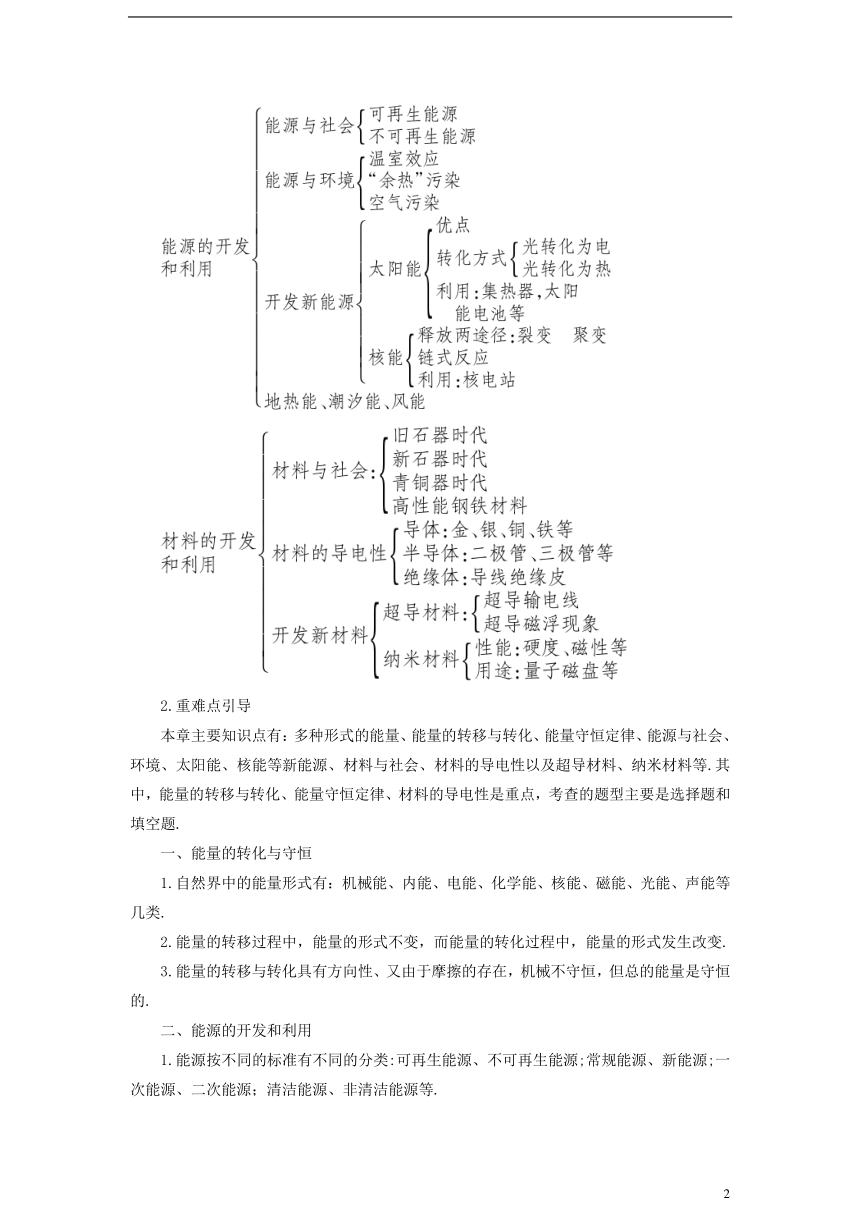 能源的开发和利用
能源与社会
可再生能源
不可再生能源
能源与环境
温室效应
“余热”污染
空气污染
开发新能源
太阳能
优点
转化方式
光转化为电
光转化为热
利用:集热器,太阳能电池等
核能
释放两途径:裂变　聚变
链式反应
利用:核电站
地热能、潮汐能、风能

材料的开发和利用
材料与社会:
旧石器时代
新石器时代
青铜器时代
高性能钢铁材料
材料的导电性
导体:金、银、铜、铁等
半导体:二极管、三极管等
绝缘体:导线绝缘皮
开发新材料
超导材料:
超导输电线
超导磁浮现象
纳米材料
性能:硬度、磁性等
用途:量子磁盘等

2.重难点引导

本章主要知识点有：多种形式的能量、能量的转移与转化、能量守恒定律、能源与社会、环境、太阳能、核能等新能源、材料与社会、材料的导电性以及超导材料、纳米材料等.其中，能量的转移与转化、能量守恒定律、材料的导电性是重点，考查的题型主要是选择题和填空题.

一、能量的转化与守恒

1.自然界中的能量形式有：机械能、内能、电能、化学能、核能、磁能、光能、声能等几类.

2.能量的转移过程中，能量的形式不变，而能量的转化过程中，能量的形式发生改变.

3.能量的转移与转化具有方向性、又由于摩擦的存在，机械不守恒，但总的能量是守恒的.

二、能源的开发和利用

1.能源按不同的标准有不同的分类:可再生能源、不可再生能源;常规能源、新能源;一次能源、二次能源；清洁能源、非清洁能源等.

2